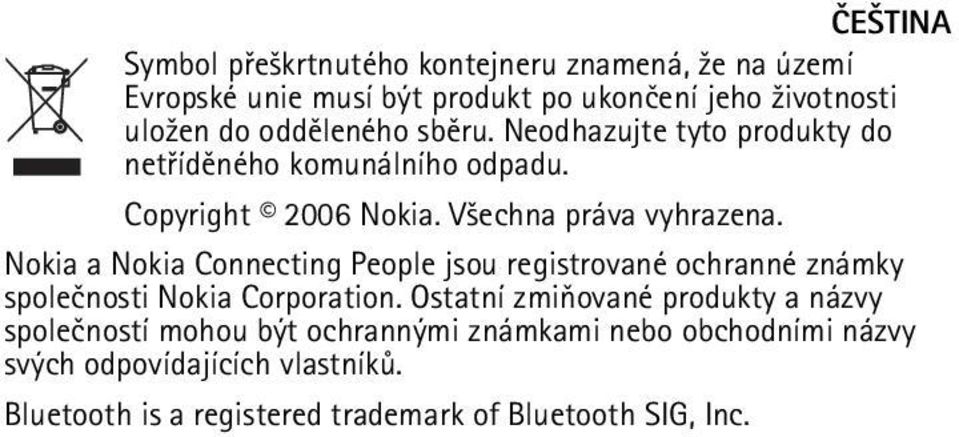 ČEŠTINA

Symbol přeškrtnutého kontejneru znamená, že na území Evropské unie musí být produkt po ukončení jeho životnosti uložen do odděleného sběru. Neodhazujte tyto produkty do netříděného komunálního odpadu.

Copyright © 2006 Nokia. Všechna práva vyhrazena.

Nokia a Nokia Connecting People jsou registrované ochranné známky společnosti Nokia Corporation. Ostatní zmiňované produkty a názvy společností mohou být ochrannými známkami nebo obchodními názvy svých odpovídajících vlastníků.

Bluetooth is a registered trademark of Bluetooth SIG, Inc.